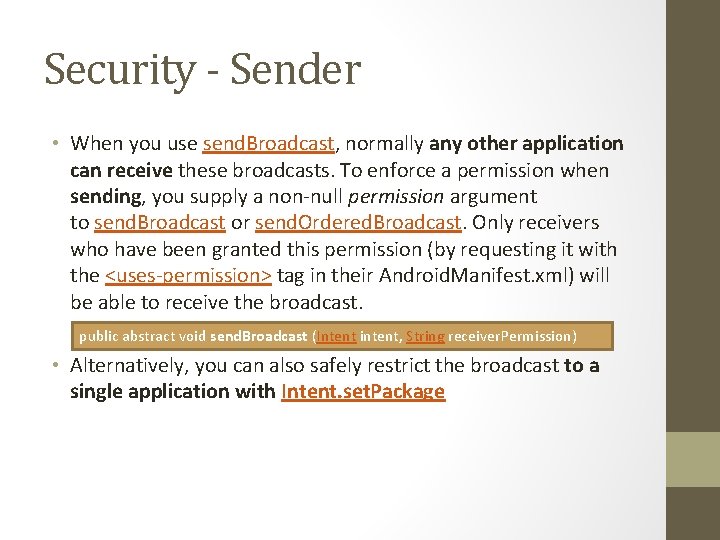 Security - Sender

• When you use sendBroadcast, normally any other application can receive these broadcasts. To enforce a permission when sending, you supply a non-null permission argument to sendBroadcast or sendOrderedBroadcast. Only receivers who have been granted this permission (by requesting it with the <uses-permission> tag in their AndroidManifest.xml) will be able to receive the broadcast.

public abstract void sendBroadcast (Intent intent, String receiverPermission)

• Alternatively, you can also safely restrict the broadcast to a single application with Intent.setPackage